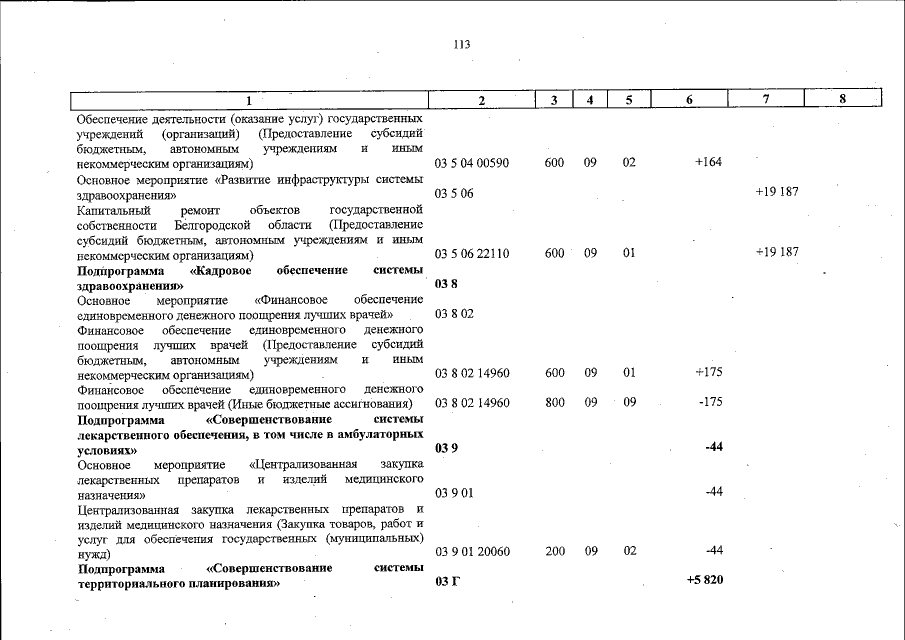 113

| 1 | 2 | 3 | 4 | 5 | 6 | 7 | 8 |
|---|---|---|---|---|---|---|---|
| Обеспечение деятельности (оказание услуг) государственных учреждений (организаций) (Предоставление субсидий бюджетным, автономным учреждениям и иным некоммерческим организациям) | 03 5 04 00590 | 600 | 09 | 02 | +164 | | |
| Основное мероприятие «Развитие инфраструктуры системы здравоохранения» | 03 5 06 | | | | | +19 187 | |
| Капитальный ремонт объектов государственной собственности Белгородской области (Предоставление субсидий бюджетным, автономным учреждениям и иным некоммерческим организациям) | 03 5 06 22110 | 600 | 09 | 01 | | +19 187 | |
| **Подпрограмма «Кадровое обеспечение системы здравоохранения»** | **03 8** | | | | | | |
| Основное мероприятие «Финансовое обеспечение единовременного денежного поощрения лучших врачей» | 03 8 02 | | | | | | |
| Финансовое обеспечение единовременного денежного поощрения лучших врачей (Предоставление субсидий бюджетным, автономным учреждениям и иным некоммерческим организациям) | 03 8 02 14960 | 600 | 09 | 01 | +175 | | |
| Финансовое обеспечение единовременного денежного поощрения лучших врачей (Иные бюджетные ассигнования) | 03 8 02 14960 | 800 | 09 | 09 | -175 | | |
| **Подпрограмма «Совершенствование системы лекарственного обеспечения, в том числе в амбулаторных условиях»** | **03 9** | | | | **-44** | | |
| Основное мероприятие «Централизованная закупка лекарственных препаратов и изделий медицинского назначения» | 03 9 01 | | | | -44 | | |
| Централизованная закупка лекарственных препаратов и изделий медицинского назначения (Закупка товаров, работ и услуг для обеспечения государственных (муниципальных) нужд) | 03 9 01 20060 | 200 | 09 | 02 | -44 | | |
| **Подпрограмма «Совершенствование системы территориального планирования»** | **03 Г** | | | | **+5 820** | | |